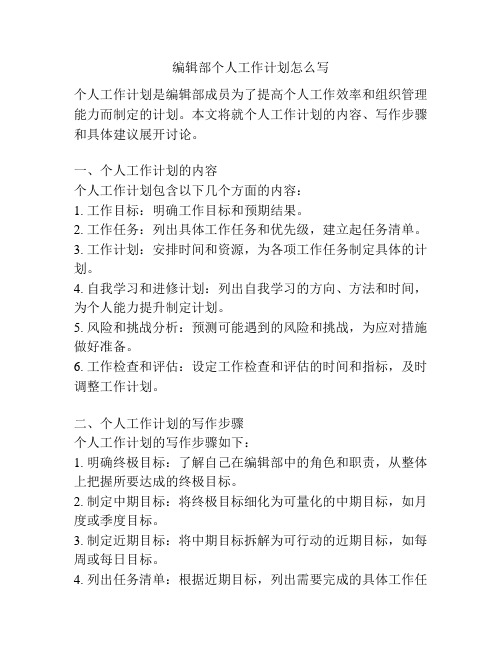 编辑部个人工作计划怎么写

个人工作计划是编辑部成员为了提高个人工作效率和组织管理能力而制定的计划。本文将就个人工作计划的内容、写作步骤和具体建议展开讨论。

一、个人工作计划的内容
个人工作计划包含以下几个方面的内容：
1. 工作目标：明确工作目标和预期结果。
2. 工作任务：列出具体工作任务和优先级，建立起任务清单。
3. 工作计划：安排时间和资源，为各项工作任务制定具体的计划。
4. 自我学习和进修计划：列出自我学习的方向、方法和时间，为个人能力提升制定计划。
5. 风险和挑战分析：预测可能遇到的风险和挑战，为应对措施做好准备。
6. 工作检查和评估：设定工作检查和评估的时间和指标，及时调整工作计划。

二、个人工作计划的写作步骤
个人工作计划的写作步骤如下：
1. 明确终极目标：了解自己在编辑部中的角色和职责，从整体上把握所要达成的终极目标。
2. 制定中期目标：将终极目标细化为可量化的中期目标，如月度或季度目标。
3. 制定近期目标：将中期目标拆解为可行动的近期目标，如每周或每日目标。
4. 列出任务清单：根据近期目标，列出需要完成的具体工作任